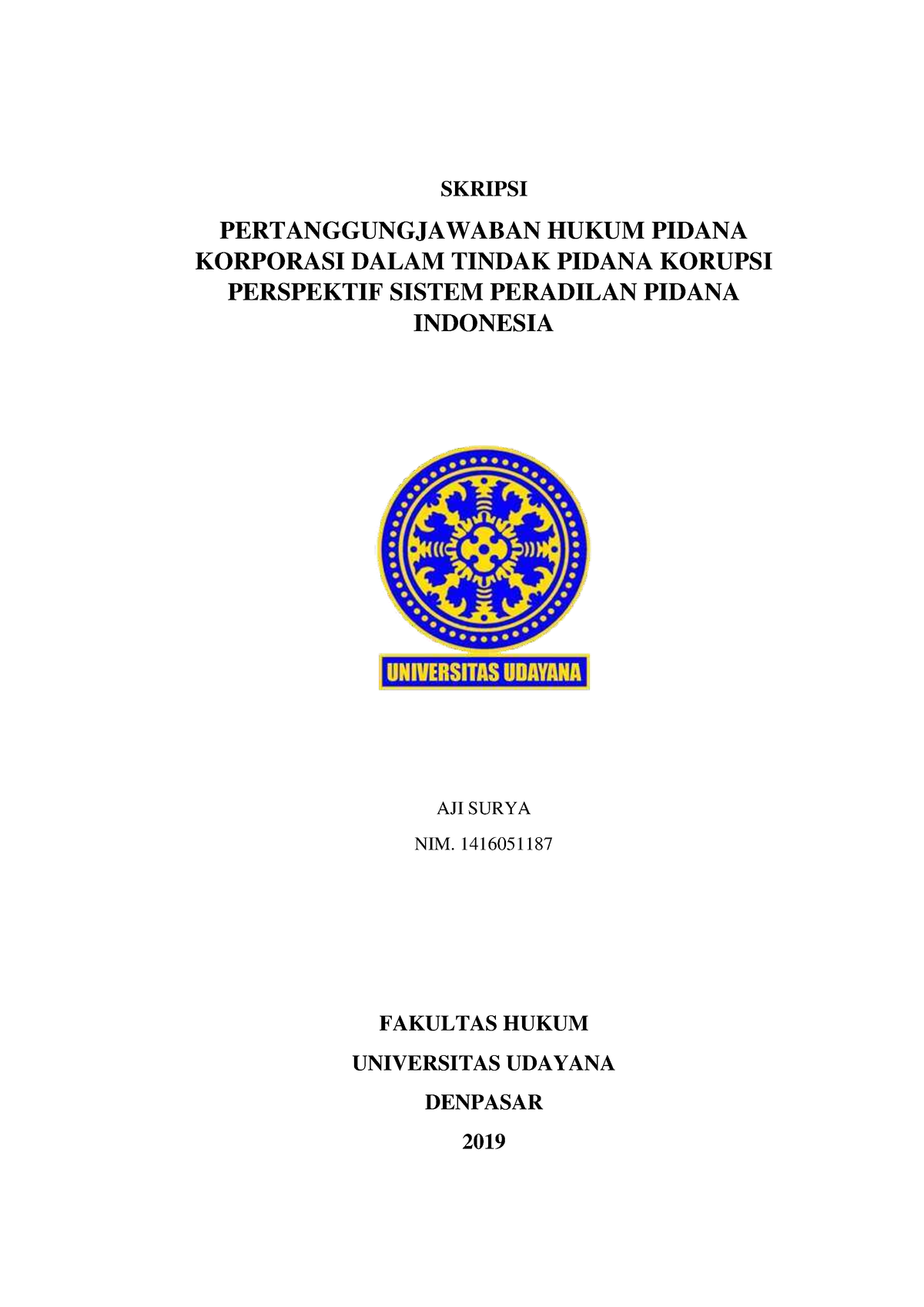 SKRIPSI

PERTANGGUNGJAWABAN HUKUM PIDANA KORPORASI DALAM TINDAK PIDANA KORUPSI PERSPEKTIF SISTEM PERADILAN PIDANA INDONESIA

UNIVERSITAS UDAYANA

AJI SURYA

NIM. 1416051187

FAKULTAS HUKUM

UNIVERSITAS UDAYANA

DENPASAR

2019